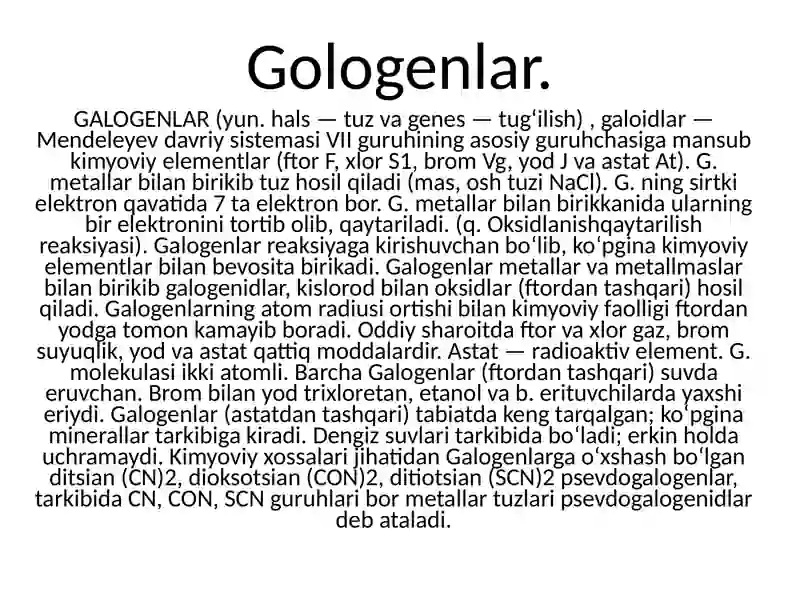 Gologenlar.

GALOGENLAR (yun. hals — tuz va genes — tugʻilish) , galoidlar — Mendeleyev davriy sistemasi VII guruhining asosiy guruhchasiga mansub kimyoviy elementlar (ftor F, xlor S1, brom Vg, yod J va astat At). G. metallar bilan birikib tuz hosil qiladi (mas, osh tuzi NaCl). G. ning sirtki elektron qavatida 7 ta elektron bor. G. metallar bilan birikkanida ularning bir elektronini tortib olib, qaytariladi. (q. Oksidlanishqaytarilish reaksiyasi). Galogenlar reaksiyaga kirishuvchan boʻlib, koʻpgina kimyoviy elementlar bilan bevosita birikadi. Galogenlar metallar va metallmaslar bilan birikib galogenidlar, kislorod bilan oksidlar (ftordan tashqari) hosil qiladi. Galogenlarning atom radiusi ortishi bilan kimyoviy faolligi ftordan yodga tomon kamayib boradi. Oddiy sharoitda ftor va xlor gaz, brom suyuqlik, yod va astat qattiq moddalardir. Astat — radioaktiv element. G. molekulasi ikki atomli. Barcha Galogenlar (ftordan tashqari) suvda eruvchan. Brom bilan yod trixloretan, etanol va b. erituvchilarda yaxshi eriydi. Galogenlar (astatdan tashqari) tabiatda keng tarqalgan; koʻpgina minerallar tarkibiga kiradi. Dengiz suvlari tarkibida boʻladi; erkin holda uchramaydi. Kimyoviy xossalari jihatidan Galogenlarga oʻxshash boʻlgan ditsian (CN)2, dioksotsian (CON)2, ditiotsian (SCN)2 psevdogalogenlar, tarkibida CN, CON, SCN guruhlari bor metallar tuzlari psevdogalogenidlar deb ataladi.